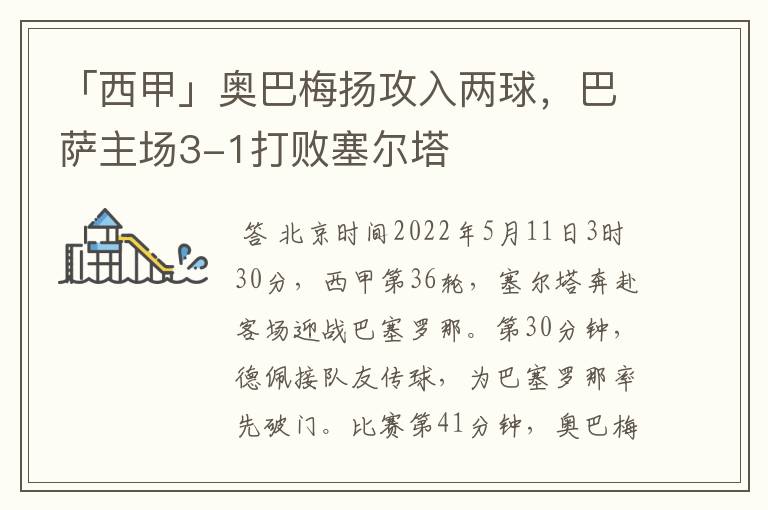 「西甲」奥巴梅扬攻入两球，巴萨主场3-1打败塞尔塔

答 北京时间2022年5月11日3时30分，西甲第36轮，塞尔塔奔赴客场迎战巴塞罗那。第30分钟，德佩接队友传球，为巴塞罗那率先破门。比赛第41分钟，奥巴梅